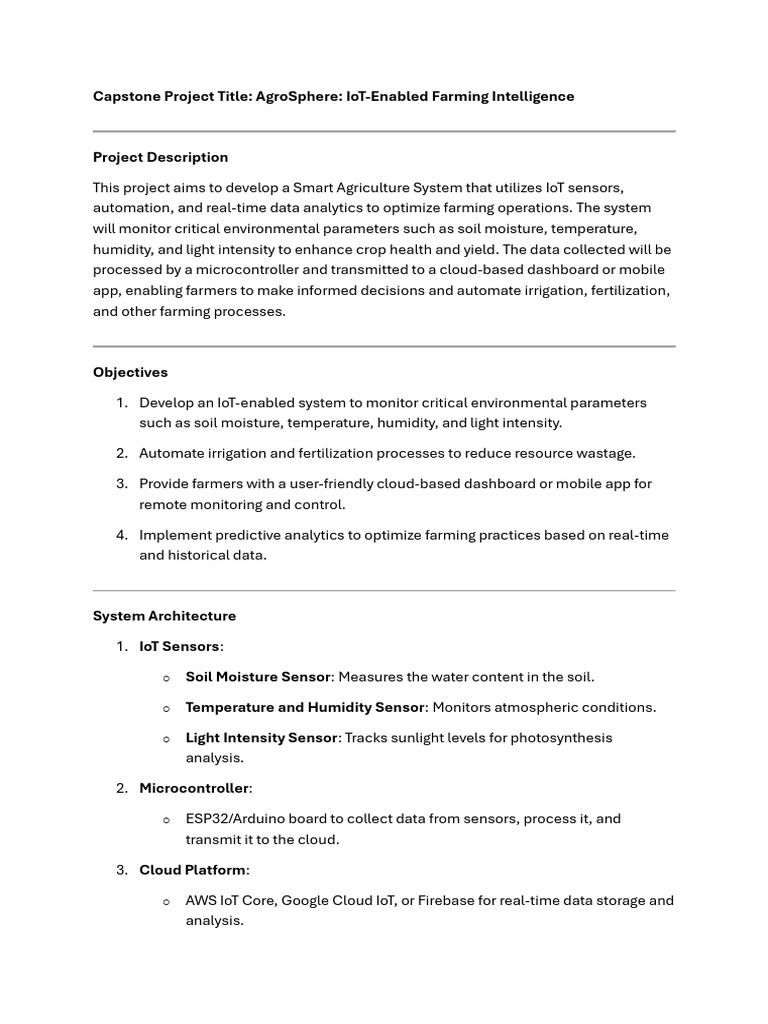 Capstone Project Title: AgroSphere: IoT-Enabled Farming Intelligence

Project Description

This project aims to develop a Smart Agriculture System that utilizes IoT sensors, automation, and real-time data analytics to optimize farming operations. The system will monitor critical environmental parameters such as soil moisture, temperature, humidity, and light intensity to enhance crop health and yield. The data collected will be processed by a microcontroller and transmitted to a cloud-based dashboard or mobile app, enabling farmers to make informed decisions and automate irrigation, fertilization, and other farming processes.

Objectives

1. Develop an IoT-enabled system to monitor critical environmental parameters such as soil moisture, temperature, humidity, and light intensity.
2. Automate irrigation and fertilization processes to reduce resource wastage.
3. Provide farmers with a user-friendly cloud-based dashboard or mobile app for remote monitoring and control.
4. Implement predictive analytics to optimize farming practices based on real-time and historical data.

System Architecture

1. IoT Sensors:
   o Soil Moisture Sensor: Measures the water content in the soil.
   o Temperature and Humidity Sensor: Monitors atmospheric conditions.
   o Light Intensity Sensor: Tracks sunlight levels for photosynthesis analysis.
2. Microcontroller:
   o ESP32/Arduino board to collect data from sensors, process it, and transmit it to the cloud.
3. Cloud Platform:
   o AWS IoT Core, Google Cloud IoT, or Firebase for real-time data storage and analysis.